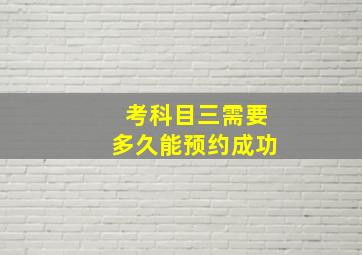 考科目三需要
多久能预约成功